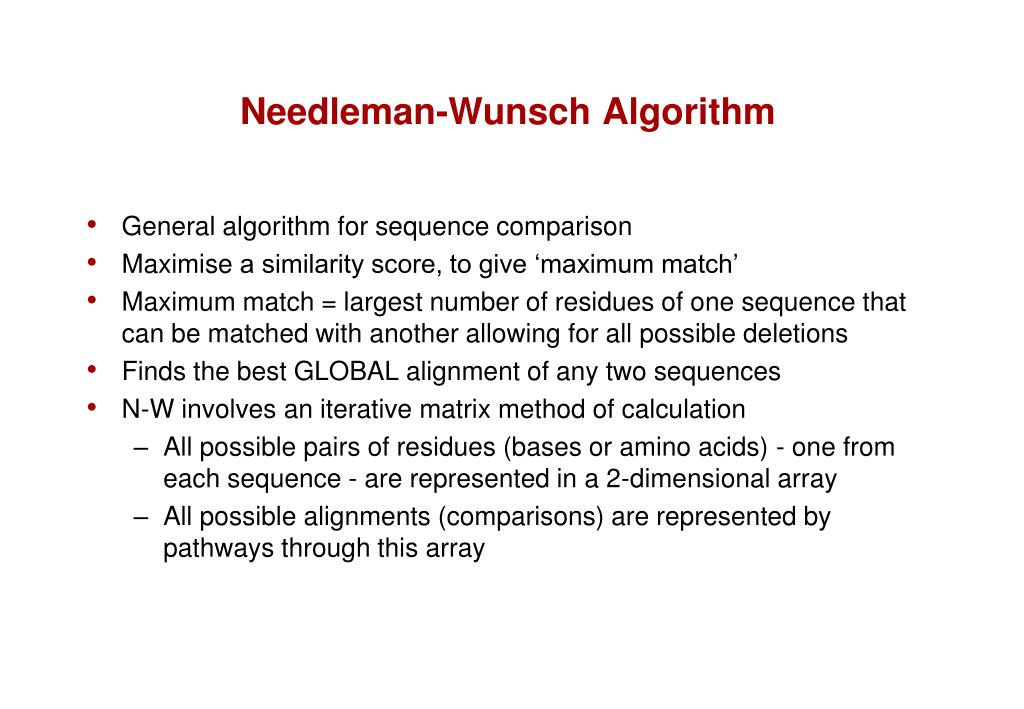 Needleman-Wunsch Algorithm

• General algorithm for sequence comparison
• Maximise a similarity score, to give ‘maximum match’
• Maximum match = largest number of residues of one sequence that can be matched with another allowing for all possible deletions
• Finds the best GLOBAL alignment of any two sequences
• N-W involves an iterative matrix method of calculation
– All possible pairs of residues (bases or amino acids) - one from each sequence - are represented in a 2-dimensional array
– All possible alignments (comparisons) are represented by pathways through this array